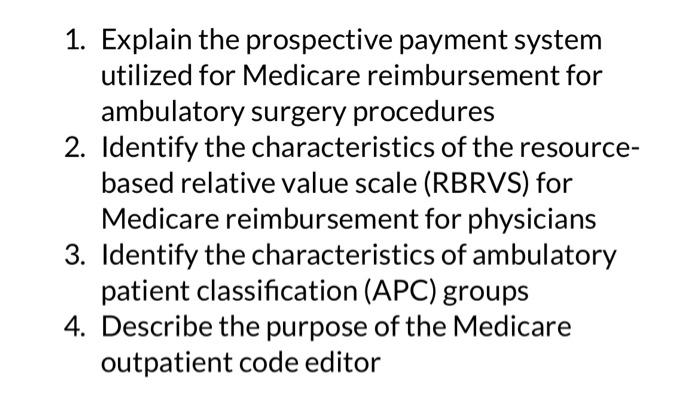 1. Explain the prospective payment system utilized for Medicare reimbursement for ambulatory surgery procedures
2. Identify the characteristics of the resource-based relative value scale (RBRVS) for Medicare reimbursement for physicians
3. Identify the characteristics of ambulatory patient classification (APC) groups
4. Describe the purpose of the Medicare outpatient code editor